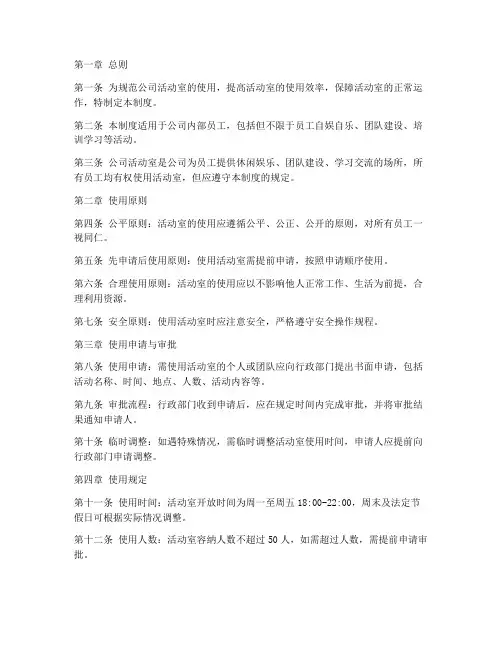 第一章 总则

第一条 为规范公司活动室的使用，提高活动室的使用效率，保障活动室的正常运作，特制定本制度。

第二条 本制度适用于公司内部员工，包括但不限于员工自娱自乐、团队建设、培训学习等活动。

第三条 公司活动室是公司为员工提供休闲娱乐、团队建设、学习交流的场所，所有员工均有权使用活动室，但应遵守本制度的规定。

第二章 使用原则

第四条 公平原则：活动室的使用应遵循公平、公正、公开的原则，对所有员工一视同仁。

第五条 先申请后使用原则：使用活动室需提前申请，按照申请顺序使用。

第六条 合理使用原则：活动室的使用应以不影响他人正常工作、生活为前提，合理利用资源。

第七条 安全原则：使用活动室时应注意安全，严格遵守安全操作规程。

第三章 使用申请与审批

第八条 使用申请：需使用活动室的个人或团队应向行政部门提出书面申请，包括活动名称、时间、地点、人数、活动内容等。

第九条 审批流程：行政部门收到申请后，应在规定时间内完成审批，并将审批结果通知申请人。

第十条 临时调整：如遇特殊情况，需临时调整活动室使用时间，申请人应提前向行政部门申请调整。

第四章 使用规定

第十一条 使用时间：活动室开放时间为周一至周五 18:00-22:00，周末及法定节假日可根据实际情况调整。

第十二条 使用人数：活动室容纳人数不超过 50 人，如需超过人数，需提前申请审批。